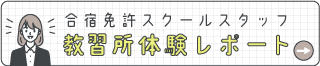 合宿免許スクールスタッフ
教習所体験レポート